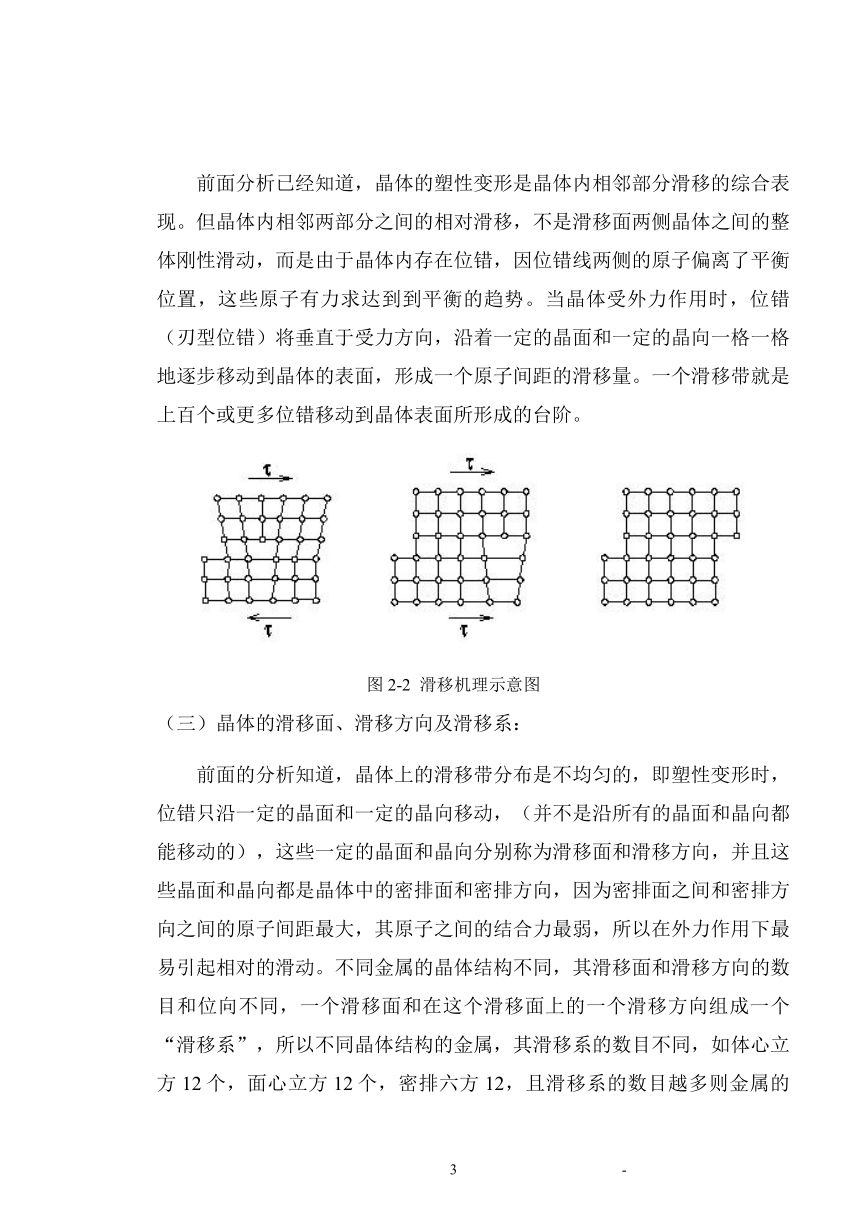 前面分析已经知道，晶体的塑性变形是晶体内相邻部分滑移的综合表现。但晶体内相邻两部分之间的相对滑移，不是滑移面两侧晶体之间的整体刚性滑动，而是由于晶体内存在位错，因位错线两侧的原子偏离了平衡位置，这些原子有力求达到到平衡的趋势。当晶体受外力作用时，位错（刃型位错）将垂直于受力方向，沿着一定的晶面和一定的晶向一格一格地逐步移动到晶体的表面，形成一个原子间距的滑移量。一个滑移带就是上百个或更多位错移动到晶体表面所形成的台阶。

$\tau$ $\tau$ $\tau$ $\tau$

图 2-2 滑移机理示意图

（三）晶体的滑移面、滑移方向及滑移系：

前面的分析知道，晶体上的滑移带分布是不均匀的，即塑性变形时，位错只沿一定的晶面和一定的晶向移动，（并不是沿所有的晶面和晶向都能移动的），这些一定的晶面和晶向分别称为滑移面和滑移方向，并且这些晶面和晶向都是晶体中的密排面和密排方向，因为密排面之间和密排方向之间的原子间距最大，其原子之间的结合力最弱，所以在外力作用下最易引起相对的滑动。不同金属的晶体结构不同，其滑移面和滑移方向的数目和位向不同，一个滑移面和在这个滑移面上的一个滑移方向组成一个“滑移系”，所以不同晶体结构的金属，其滑移系的数目不同，如体心立方 12 个，面心立方 12 个，密排六方 12，且滑移系的数目越多则金属的

3 -